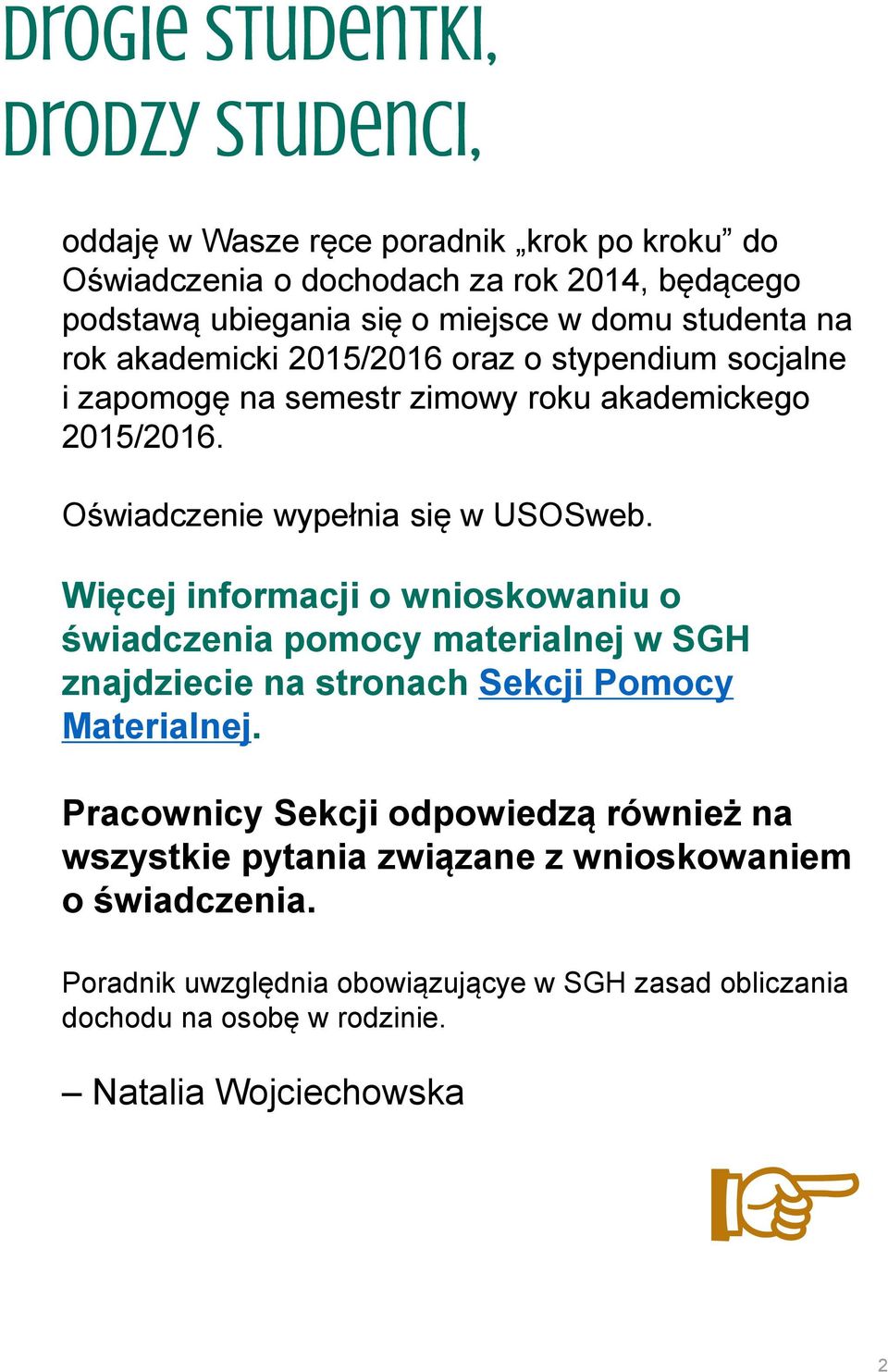 Drogie Studentki,
Drodzy Studenci,

oddaję w Wasze ręce poradnik „krok po kroku” do Oświadczenia o dochodach za rok 2014, będącego podstawą ubiegania się o miejsce w domu studenta na rok akademicki 2015/2016 oraz o stypendium socjalne i zapomogę na semestr zimowy roku akademickego 2015/2016.

Oświadczenie wypełnia się w USOSweb.

Więcej informacji o wnioskowaniu o świadczenia pomocy materialnej w SGH znajdziecie na stronach Sekcji Pomocy Materialnej.

Pracownicy Sekcji odpowiedzą również na wszystkie pytania związane z wnioskowaniem o świadczenia.

Poradnik uwzględnia obowiązujące w SGH zasad obliczania dochodu na osobę w rodzinie.

– Natalia Wojciechowska

2